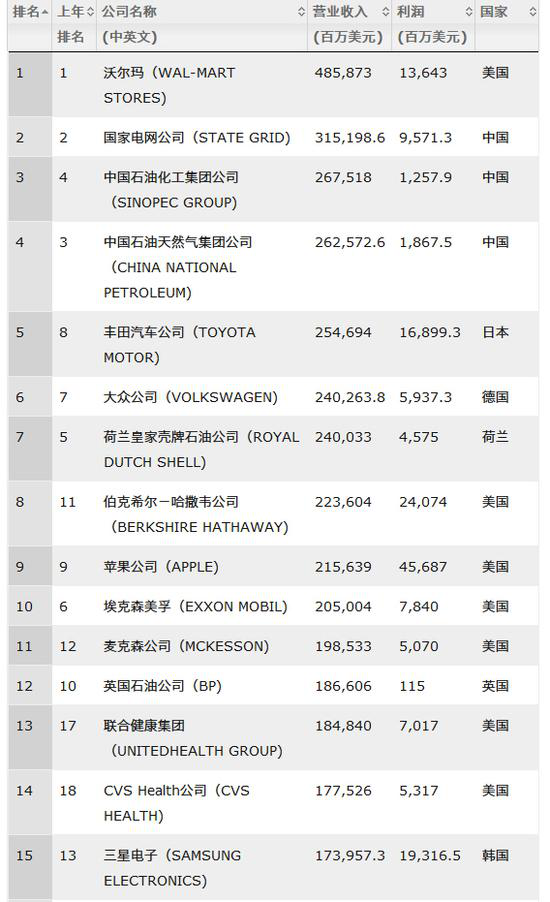 | 排名 | 上年排名 | 公司名称（中英文） | 营业收入（百万美元） | 利润（百万美元） | 国家 |
|---|---|---|---|---|---|
| 1 | 1 | 沃尔玛（WAL-MART STORES) | 485,873 | 13,643 | 美国 |
| 2 | 2 | 国家电网公司（STATE GRID) | 315,198.6 | 9,571.3 | 中国 |
| 3 | 4 | 中国石油化工集团公司（SINOPEC GROUP) | 267,518 | 1,257.9 | 中国 |
| 4 | 3 | 中国石油天然气集团公司（CHINA NATIONAL PETROLEUM) | 262,572.6 | 1,867.5 | 中国 |
| 5 | 8 | 丰田汽车公司（TOYOTA MOTOR) | 254,694 | 16,899.3 | 日本 |
| 6 | 7 | 大众公司（VOLKSWAGEN) | 240,263.8 | 5,937.3 | 德国 |
| 7 | 5 | 荷兰皇家壳牌石油公司（ROYAL DUTCH SHELL) | 240,033 | 4,575 | 荷兰 |
| 8 | 11 | 伯克希尔－哈撒韦公司（BERKSHIRE HATHAWAY) | 223,604 | 24,074 | 美国 |
| 9 | 9 | 苹果公司（APPLE) | 215,639 | 45,687 | 美国 |
| 10 | 6 | 埃克森美孚（EXXON MOBIL) | 205,004 | 7,840 | 美国 |
| 11 | 12 | 麦克森公司（MCKESSON) | 198,533 | 5,070 | 美国 |
| 12 | 10 | 英国石油公司（BP) | 186,606 | 115 | 英国 |
| 13 | 17 | 联合健康集团（UNITEDHEALTH GROUP) | 184,840 | 7,017 | 美国 |
| 14 | 18 | CVS Health公司（CVS HEALTH) | 177,526 | 5,317 | 美国 |
| 15 | 13 | 三星电子（SAMSUNG ELECTRONICS) | 173,957.3 | 19,316.5 | 韩国 |